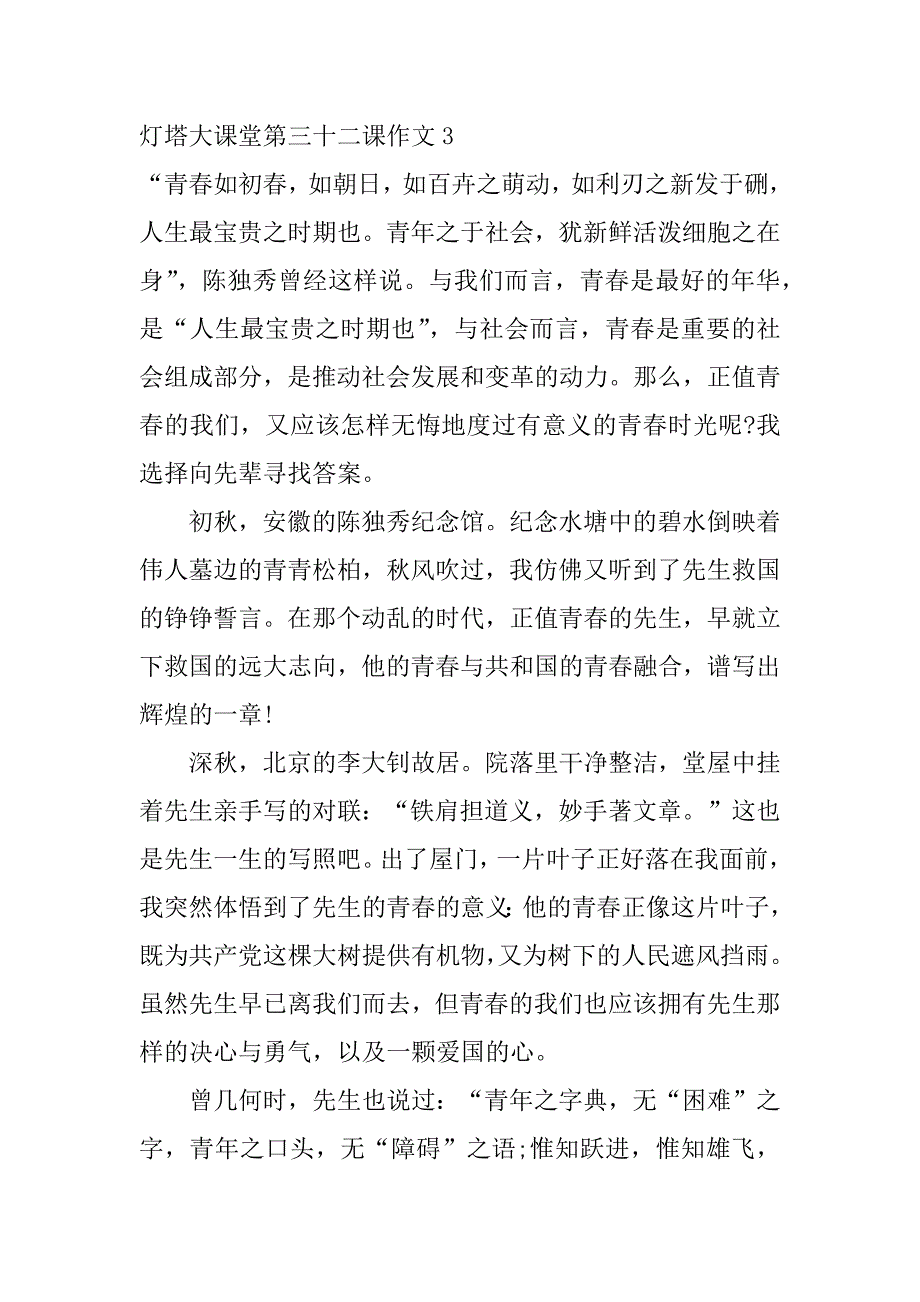 灯塔大课堂第三十二课作文 3

“青春如初春，如朝日，如百卉之萌动，如利刃之新发于硎，人生最宝贵之时期也。青年之于社会，犹新鲜活泼细胞之在身”，陈独秀曾经这样说。与我们而言，青春是最好的年华，是“人生最宝贵之时期也”，与社会而言，青春是重要的社会组成部分，是推动社会发展和变革的动力。那么，正值青春的我们，又应该怎样无悔地度过有意义的青春时光呢?我选择向先辈寻找答案。

初秋，安徽的陈独秀纪念馆。纪念水塘中的碧水倒映着伟人墓边的青青松柏，秋风吹过，我仿佛又听到了先生救国的铮铮誓言。在那个动乱的时代，正值青春的先生，早就立下救国的远大志向，他的青春与共和国的青春融合，谱写出辉煌的一章!

深秋，北京的李大钊故居。院落里干净整洁，堂屋中挂着先生亲手写的对联：“铁肩担道义，妙手著文章。”这也是先生一生的写照吧。出了屋门，一片叶子正好落在我面前，我突然体悟到了先生的青春的意义:他的青春正像这片叶子，既为共产党这棵大树提供有机物，又为树下的人民遮风挡雨。虽然先生早已离我们而去，但青春的我们也应该拥有先生那样的决心与勇气，以及一颗爱国的心。

曾几何时，先生也说过：“青年之字典，无“困难”之字，青年之口头，无“障碍”之语;惟知跃进，惟知雄飞，